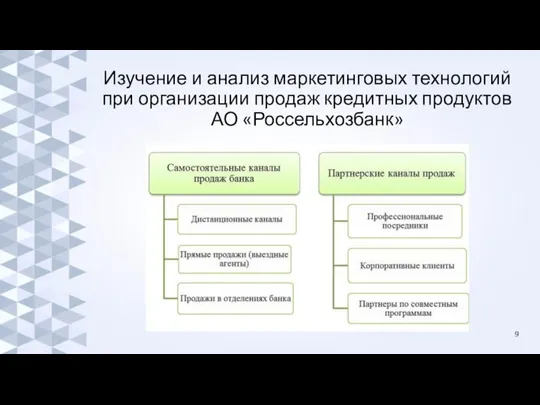 Изучение и анализ маркетинговых технологий при организации продаж кредитных продуктов АО «Россельхозбанк»

Самостоятельные каналы продаж банка

Дистанционные каналы

Прямые продажи (выездные агенты)

Продажи в отделениях банка

Партнерские каналы продаж

Профессиональные посредники

Корпоративные клиенты

Партнеры по совместным программам

9